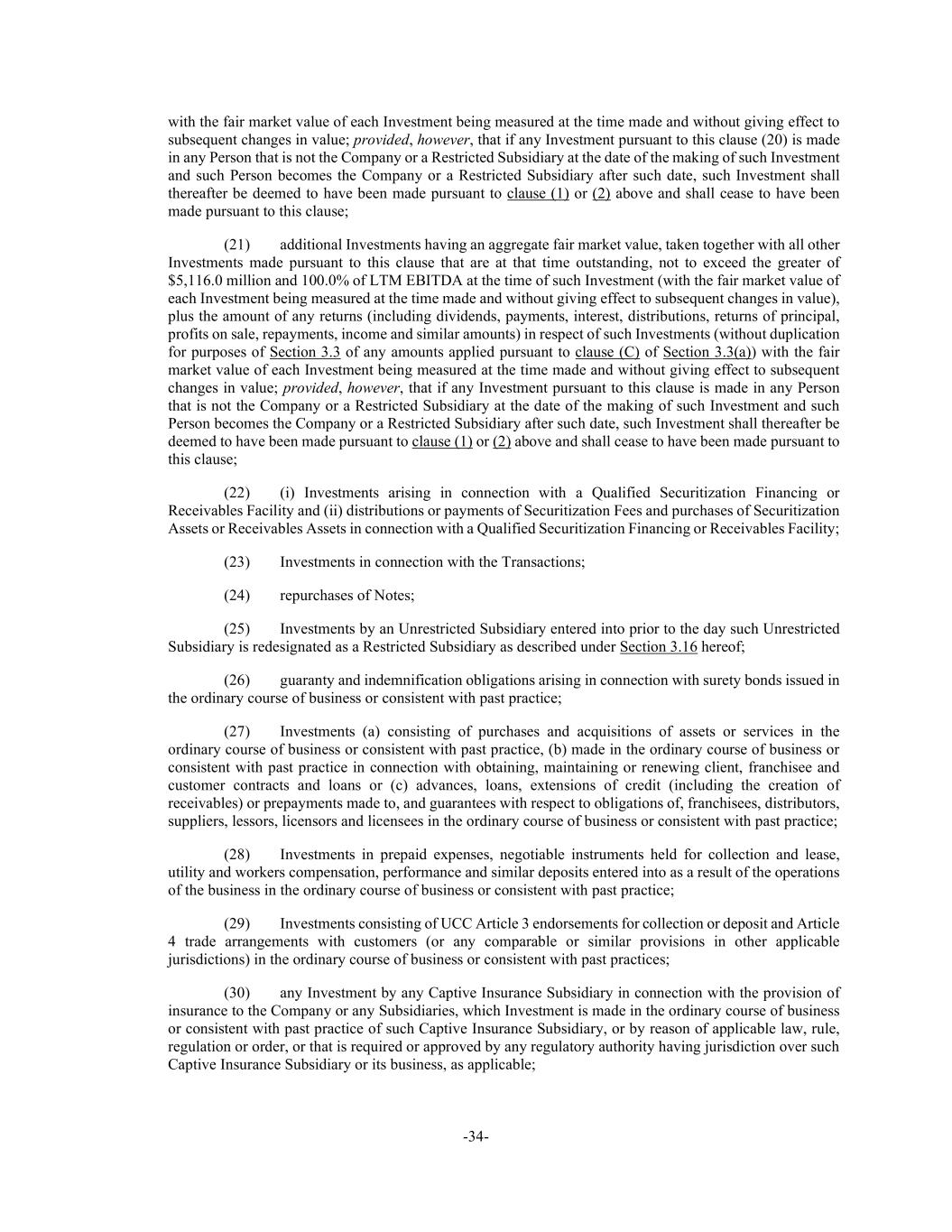 with the fair market value of each Investment being measured at the time made and without giving effect to subsequent changes in value; provided, however, that if any Investment pursuant to this clause (20) is made in any Person that is not the Company or a Restricted Subsidiary at the date of the making of such Investment and such Person becomes the Company or a Restricted Subsidiary after such date, such Investment shall thereafter be deemed to have been made pursuant to clause (1) or (2) above and shall cease to have been made pursuant to this clause;

(21) additional Investments having an aggregate fair market value, taken together with all other Investments made pursuant to this clause that are at that time outstanding, not to exceed the greater of $5,116.0 million and 100.0% of LTM EBITDA at the time of such Investment (with the fair market value of each Investment being measured at the time made and without giving effect to subsequent changes in value), plus the amount of any returns (including dividends, payments, interest, distributions, returns of principal, profits on sale, repayments, income and similar amounts) in respect of such Investments (without duplication for purposes of Section 3.3 of any amounts applied pursuant to clause (C) of Section 3.3(a)) with the fair market value of each Investment being measured at the time made and without giving effect to subsequent changes in value; provided, however, that if any Investment pursuant to this clause is made in any Person that is not the Company or a Restricted Subsidiary at the date of the making of such Investment and such Person becomes the Company or a Restricted Subsidiary after such date, such Investment shall thereafter be deemed to have been made pursuant to clause (1) or (2) above and shall cease to have been made pursuant to this clause;

(22) (i) Investments arising in connection with a Qualified Securitization Financing or Receivables Facility and (ii) distributions or payments of Securitization Fees and purchases of Securitization Assets or Receivables Assets in connection with a Qualified Securitization Financing or Receivables Facility;

(23) Investments in connection with the Transactions;

(24) repurchases of Notes;

(25) Investments by an Unrestricted Subsidiary entered into prior to the day such Unrestricted Subsidiary is redesignated as a Restricted Subsidiary as described under Section 3.16 hereof;

(26) guaranty and indemnification obligations arising in connection with surety bonds issued in the ordinary course of business or consistent with past practice;

(27) Investments (a) consisting of purchases and acquisitions of assets or services in the ordinary course of business or consistent with past practice, (b) made in the ordinary course of business or consistent with past practice in connection with obtaining, maintaining or renewing client, franchisee and customer contracts and loans or (c) advances, loans, extensions of credit (including the creation of receivables) or prepayments made to, and guarantees with respect to obligations of, franchisees, distributors, suppliers, lessors, licensors and licensees in the ordinary course of business or consistent with past practice;

(28) Investments in prepaid expenses, negotiable instruments held for collection and lease, utility and workers compensation, performance and similar deposits entered into as a result of the operations of the business in the ordinary course of business or consistent with past practice;

(29) Investments consisting of UCC Article 3 endorsements for collection or deposit and Article 4 trade arrangements with customers (or any comparable or similar provisions in other applicable jurisdictions) in the ordinary course of business or consistent with past practices;

(30) any Investment by any Captive Insurance Subsidiary in connection with the provision of insurance to the Company or any Subsidiaries, which Investment is made in the ordinary course of business or consistent with past practice of such Captive Insurance Subsidiary, or by reason of applicable law, rule, regulation or order, or that is required or approved by any regulatory authority having jurisdiction over such Captive Insurance Subsidiary or its business, as applicable;

-34-